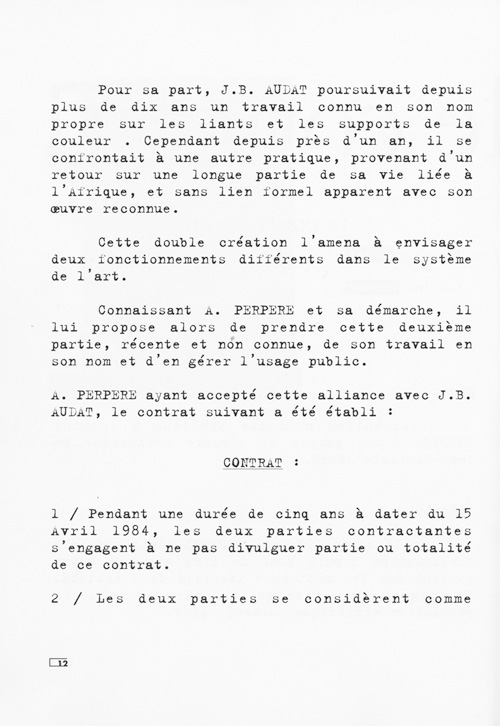 Pour sa part, J.B. AUDAT poursuivait depuis plus de dix ans un travail connu en son nom propre sur les liants et les supports de la couleur . Cependant depuis près d'un an, il se confrontait à une autre pratique, provenant d'un retour sur une longue partie de sa vie liée à l'Afrique, et sans lien formel apparent avec son œuvre reconnue.

Cette double création l'amena à envisager deux fonctionnements différents dans le système de l'art.

Connaissant A. PERPERE et sa démarche, il lui propose alors de prendre cette deuxième partie, récente et non connue, de son travail en son nom et d'en gérer l'usage public.

A. PERPERE ayant accepté cette alliance avec J.B. AUDAT, le contrat suivant a été établi :

CONTRAT :

1 / Pendant une durée de cinq ans à dater du 15 Avril 1984, les deux parties contractantes s'engagent à ne pas divulguer partie ou totalité de ce contrat.

2 / Les deux parties se considèrent comme

12